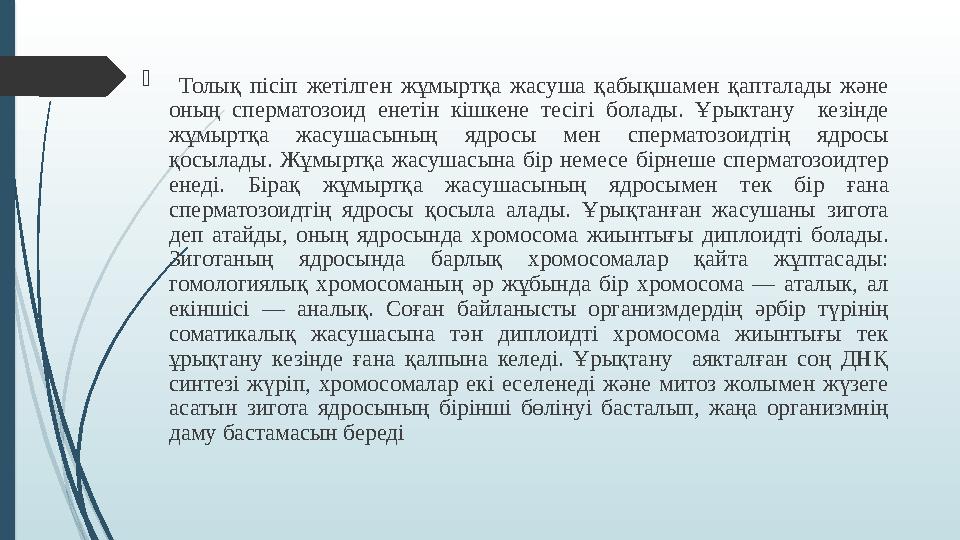 Толық пісіп жетілген жұмыртқа жасуша қабықшамен қапталады және оның сперматозоид енетін кішкене тесігі болады. Ұрықтану кезінде жұмыртқа жасушасының ядросы мен сперматозоидтің ядросы қосылады. Жұмыртқа жасушасына бір немесе бірнеше сперматозоидтер енеді. Бірақ жұмыртқа жасушасының ядросымен тек бір ғана сперматозоидтің ядросы қосыла алады. Ұрықтанған жасушаны зигота деп атайды, оның ядросында хромосома жиынтығы диплоидті болады. Зиготаның ядросында барлық хромосомалар қайта жұптасады: гомологиялық хромосоманың әр жұбында бір хромосома — аталық, ал екіншісі — аналық. Соған байланысты организмдердің әрбір түрінің соматикалық жасушасына тән диплоидті хромосома жиынтығы тек ұрықтану кезінде ғана қалпына келеді. Ұрықтану аяқталған соң ДНҚ синтезі жүріп, хромосомалар екі еселенеді және митоз жолымен жүзеге асатын зигота ядросының бірінші бөлінуі басталып, жаңа организмнің даму бастамасын береді